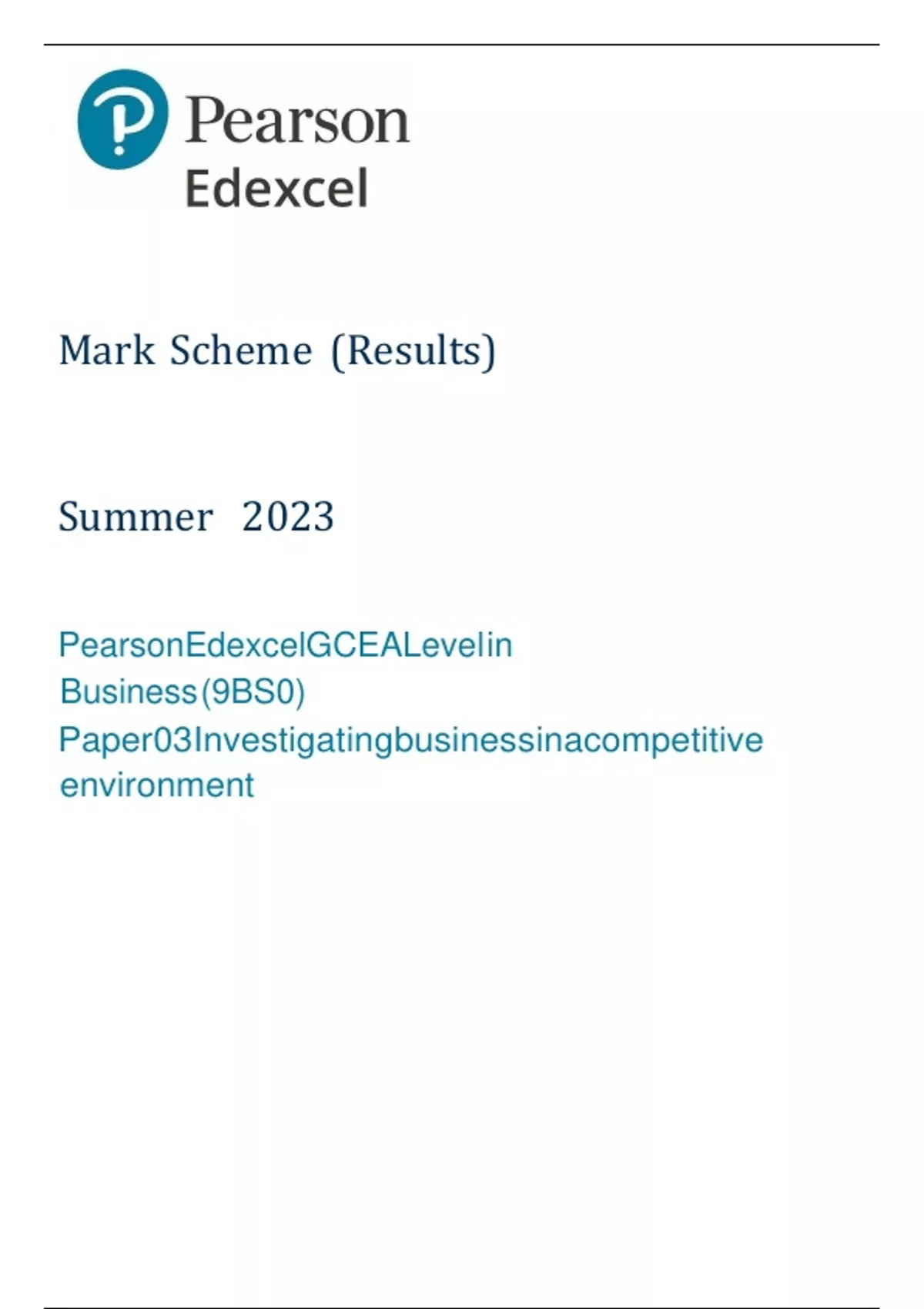 Pearson

Edexcel

Mark Scheme (Results)

Summer 2023

PearsonEdexcelGCEALevelin Business(9BS0) Paper03Investigatingbusinessinacompetitive environment